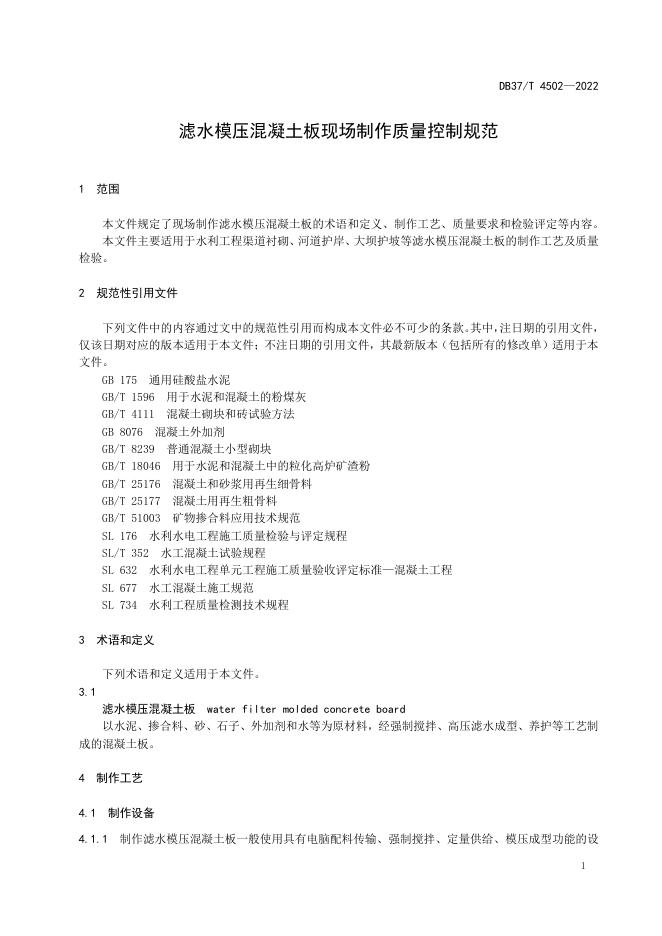 DB37/T 4502—2022

滤水模压混凝土板现场制作质量控制规范

1 范围

本文件规定了现场制作滤水模压混凝土板的术语和定义、制作工艺、质量要求和检验评定等内容。
本文件主要适用于水利工程渠道衬砌、河道护岸、大坝护坡等滤水模压混凝土板的制作工艺及质量检验。

2 规范性引用文件

下列文件中的内容通过文中的规范性引用而构成本文件必不可少的条款。其中，注日期的引用文件，仅该日期对应的版本适用于本文件；不注日期的引用文件，其最新版本（包括所有的修改单）适用于本文件。
GB 175 通用硅酸盐水泥
GB/T 1596 用于水泥和混凝土的粉煤灰
GB/T 4111 混凝土砌块和砖试验方法
GB 8076 混凝土外加剂
GB/T 8239 普通混凝土小型砌块
GB/T 18046 用于水泥和混凝土中的粒化高炉矿渣粉
GB/T 25176 混凝土和砂浆用再生细骨料
GB/T 25177 混凝土用再生粗骨料
GB/T 51003 矿物掺合料应用技术规范
SL 176 水利水电工程施工质量检验与评定规程
SL/T 352 水工混凝土试验规程
SL 632 水利水电工程单元工程施工质量验收评定标准—混凝土工程
SL 677 水工混凝土施工规范
SL 734 水利工程质量检测技术规程

3 术语和定义

下列术语和定义适用于本文件。
3.1
滤水模压混凝土板 water filter molded concrete board
以水泥、掺合料、砂、石子、外加剂和水等为原材料，经强制搅拌、高压滤水成型、养护等工艺制成的混凝土板。

4 制作工艺

4.1 制作设备

4.1.1 制作滤水模压混凝土板一般使用具有电脑配料传输、强制搅拌、定量供给、模压成型功能的设

1